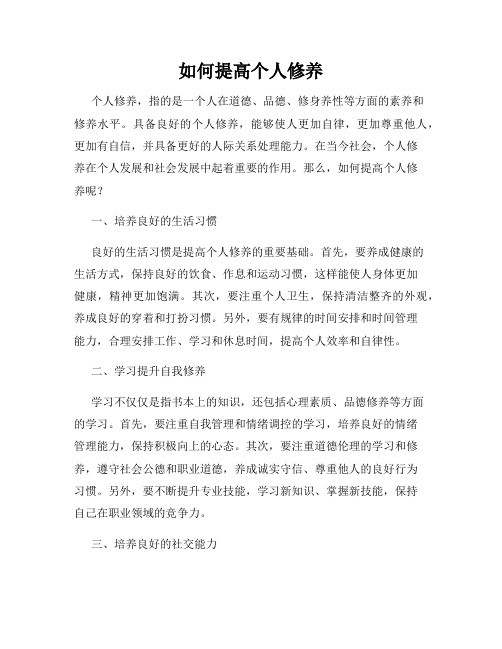 如何提高个人修养

个人修养，指的是一个人在道德、品德、修身养性等方面的素养和修养水平。具备良好的个人修养，能够使人更加自律，更加尊重他人，更加有自信，并具备更好的人际关系处理能力。在当今社会，个人修养在个人发展和社会发展中起着重要的作用。那么，如何提高个人修养呢？

一、培养良好的生活习惯

良好的生活习惯是提高个人修养的重要基础。首先，要养成健康的生活方式，保持良好的饮食、作息和运动习惯，这样能使人身体更加健康，精神更加饱满。其次，要注重个人卫生，保持清洁整齐的外观，养成良好的穿着和打扮习惯。另外，要有规律的时间安排和时间管理能力，合理安排工作、学习和休息时间，提高个人效率和自律性。

二、学习提升自我修养

学习不仅仅是指书本上的知识，还包括心理素质、品德修养等方面的学习。首先，要注重自我管理和情绪调控的学习，培养良好的情绪管理能力，保持积极向上的心态。其次，要注重道德伦理的学习和修养，遵守社会公德和职业道德，养成诚实守信、尊重他人的良好行为习惯。另外，要不断提升专业技能，学习新知识、掌握新技能，保持自己在职业领域的竞争力。

三、培养良好的社交能力